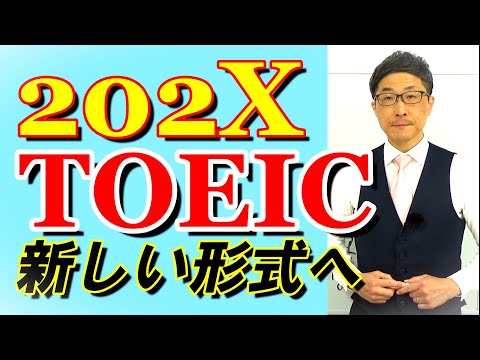 202X
TOEIC
新しい形式へ